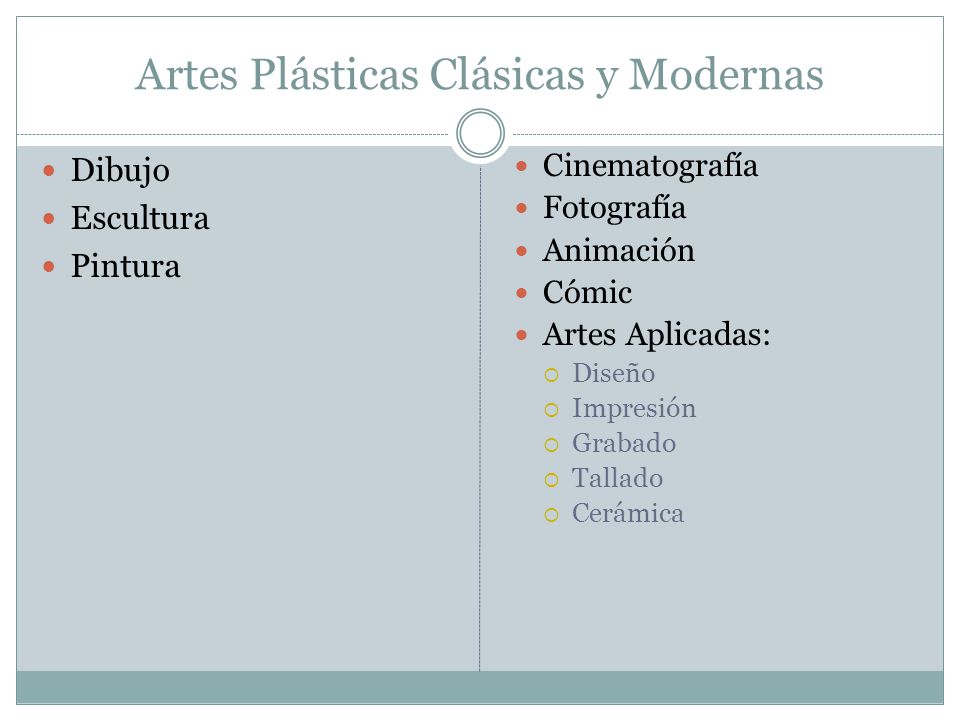 Artes Plásticas Clásicas y Modernas

- Dibujo
- Escultura
- Pintura

- Cinematografía
- Fotografía
- Animación
- Cómic
- Artes Aplicadas:
  - Diseño
  - Impresión
  - Grabado
  - Tallado
  - Cerámica